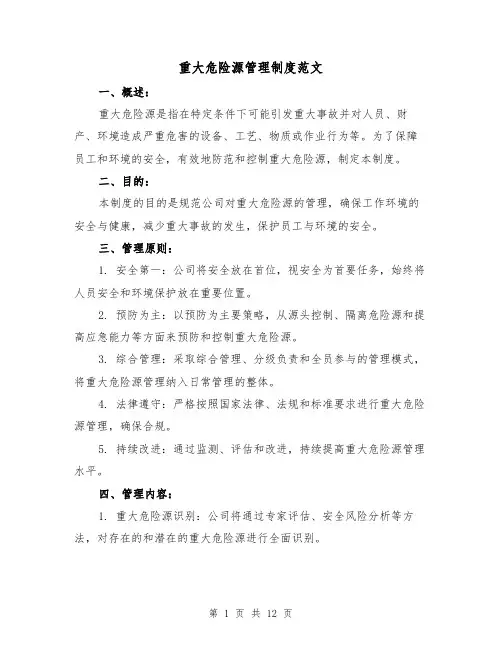 重大危险源管理制度范文

一、概述：

重大危险源是指在特定条件下可能引发重大事故并对人员、财产、环境造成严重危害的设备、工艺、物质或作业行为等。为了保障员工和环境的安全，有效地防范和控制重大危险源，制定本制度。

二、目的：

本制度的目的是规范公司对重大危险源的管理，确保工作环境的安全与健康，减少重大事故的发生，保护员工与环境的安全。

三、管理原则：

1. 安全第一：公司将安全放在首位，视安全为首要任务，始终将人员安全和环境保护放在重要位置。

2. 预防为主：以预防为主要策略，从源头控制、隔离危险源和提高应急能力等方面来预防和控制重大危险源。

3. 综合管理：采取综合管理、分级负责和全员参与的管理模式，将重大危险源管理纳入日常管理的整体。

4. 法律遵守：严格按照国家法律、法规和标准要求进行重大危险源管理，确保合规。

5. 持续改进：通过监测、评估和改进，持续提高重大危险源管理水平。

四、管理内容：

1. 重大危险源识别：公司将通过专家评估、安全风险分析等方法，对存在的和潜在的重大危险源进行全面识别。

第 1 页 共 12 页